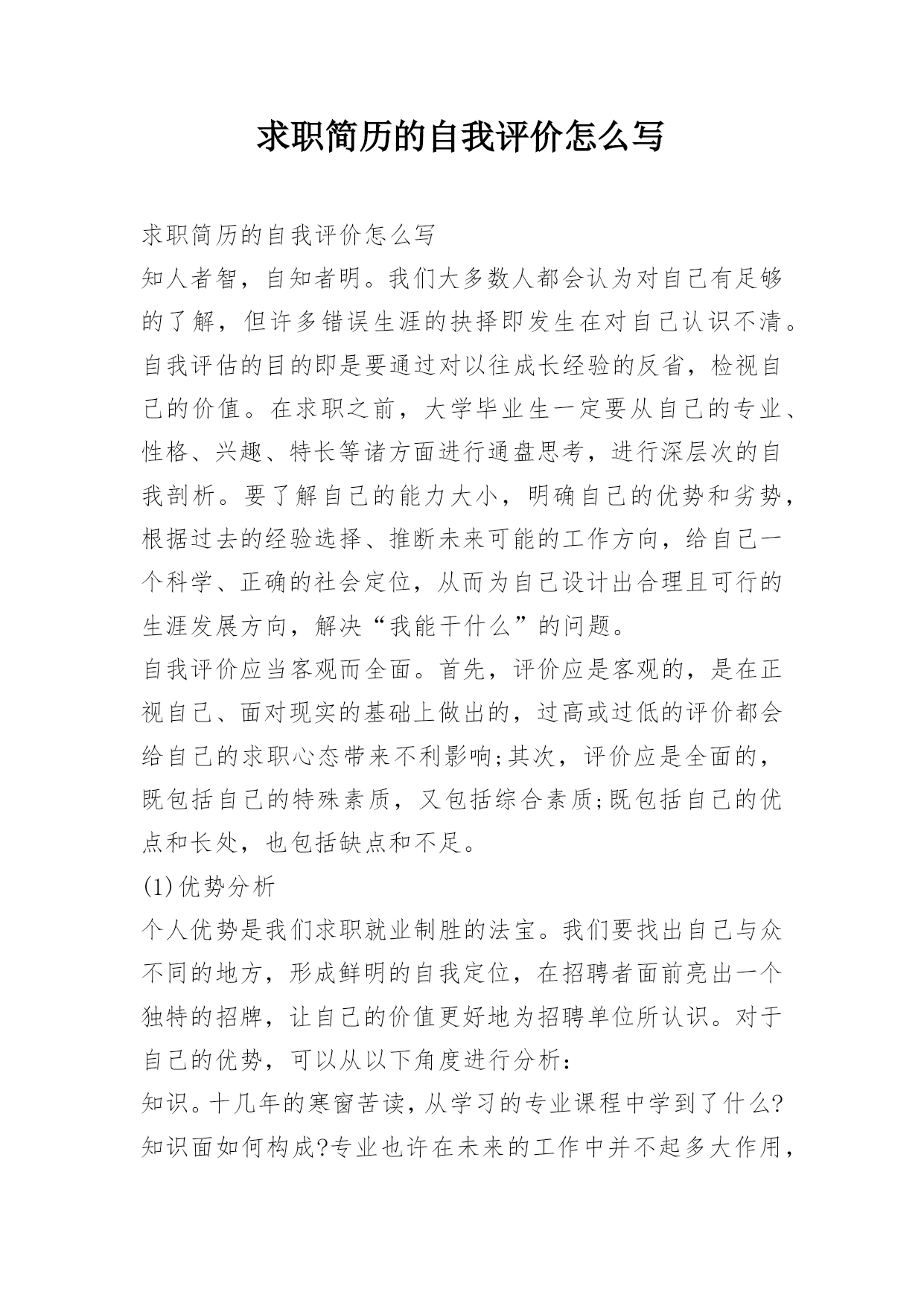 求职简历的自我评价怎么写

求职简历的自我评价怎么写

知人者智，自知者明。我们大多数人都会认为对自己有足够的了解，但许多错误生涯的抉择即发生在对自己认识不清。自我评估的目的即是要通过对以往成长经验的反省，检视自己的价值。在求职之前，大学毕业生一定要从自己的专业、性格、兴趣、特长等诸方面进行通盘思考，进行深层次的自我剖析。要了解自己的能力大小，明确自己的优势和劣势，根据过去的经验选择、推断未来可能的工作方向，给自己一个科学、正确的社会定位，从而为自己设计出合理且可行的生涯发展方向，解决“我能干什么”的问题。

自我评价应当客观而全面。首先，评价应是客观的，是在正视自己、面对现实的基础上做出的，过高或过低的评价都会给自己的求职心态带来不利影响;其次，评价应是全面的，既包括自己的特殊素质，又包括综合素质;既包括自己的优点和长处，也包括缺点和不足。

(1)优势分析

个人优势是我们求职就业制胜的法宝。我们要找出自己与众不同的地方，形成鲜明的自我定位，在招聘者面前亮出一个独特的招牌，让自己的价值更好地为招聘单位所认识。对于自己的优势，可以从以下角度进行分析：

知识。十几年的寒窗苦读，从学习的专业课程中学到了什么?知识面如何构成?专业也许在未来的工作中并不起多大作用，